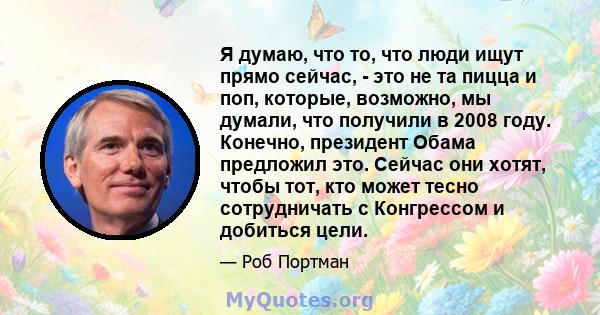 Я думаю, что то, что люди ищут прямо сейчас, - это не та пицца и поп, которые, возможно, мы думали, что получили в 2008 году. Конечно, президент Обама предложил это. Сейчас они хотят, чтобы тот, кто может тесно сотрудничать с Конгрессом и добиться цели.

— Роб Портман

MyQuotes.org